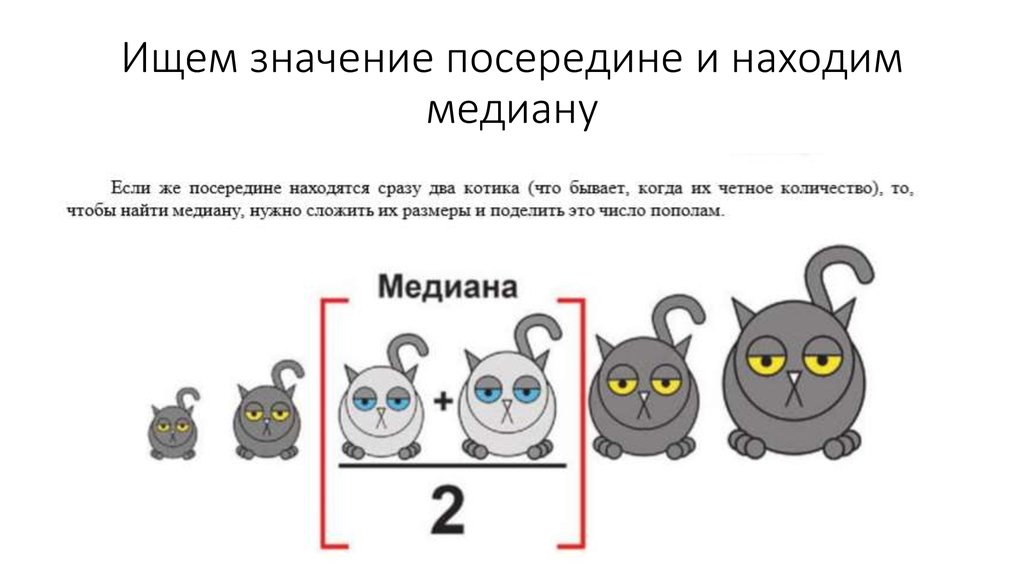 Ищем значение посередине и находим медиану

Если же посередине находятся сразу два котика (что бывает, когда их четное количество), то, чтобы найти медиану, нужно сложить их размеры и поделить это число пополам.

Медиана

+

2